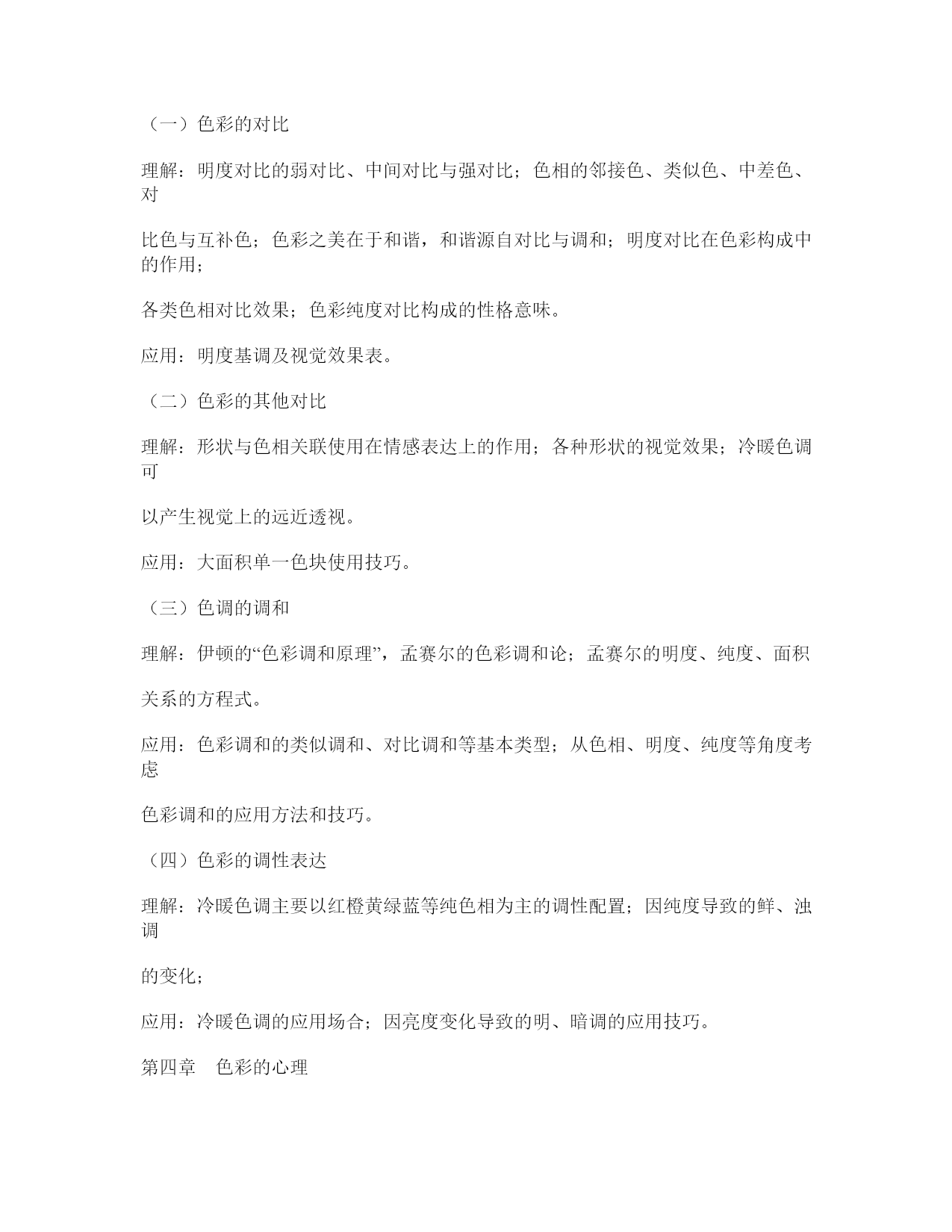 （一）色彩的对比

理解：明度对比的弱对比、中间对比与强对比；色相的邻接色、类似色、中差色、对

比色与互补色；色彩之美在于和谐，和谐源自对比与调和；明度对比在色彩构成中的作用；

各类色相对比效果；色彩纯度对比构成的性格意味。

应用：明度基调及视觉效果表。

（二）色彩的其他对比

理解：形状与色相关联使用在情感表达上的作用；各种形状的视觉效果；冷暖色调可

以产生视觉上的远近透视。

应用：大面积单一色块使用技巧。

（三）色调的调和

理解：伊顿的“色彩调和原理”，孟赛尔的色彩调和论；孟赛尔的明度、纯度、面积

关系的方程式。

应用：色彩调和的类似调和、对比调和等基本类型；从色相、明度、纯度等角度考虑

色彩调和的应用方法和技巧。

（四）色彩的调性表达

理解：冷暖色调主要以红橙黄绿蓝等纯色相为主的调性配置；因纯度导致的鲜、浊调

的变化；

应用：冷暖色调的应用场合；因亮度变化导致的明、暗调的应用技巧。

第四章　色彩的心理